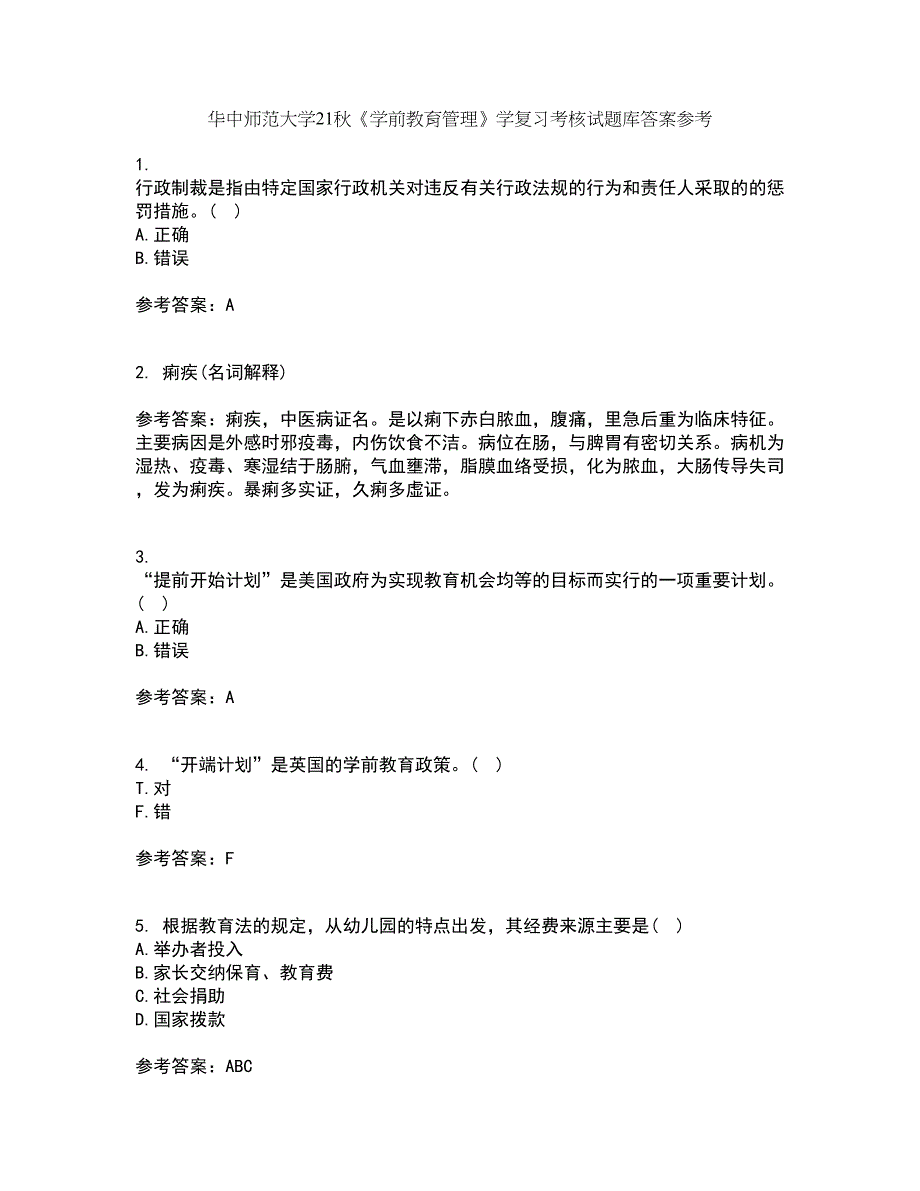 华中师范大学21秋《学前教育管理》学复习考核试题库答案参考

1.
行政制裁是指由特定国家行政机关对违反有关行政法规的行为和责任人采取的的惩罚措施。（ ）
A.正确
B.错误

参考答案：A

2. 痢疾(名词解释)

参考答案：痢疾，中医病证名。是以痢下赤白脓血，腹痛，里急后重为临床特征。主要病因是外感时邪疫毒，内伤饮食不洁。病位在肠，与脾胃有密切关系。病机为湿热、疫毒、寒湿结于肠腑，气血壅滞，脂膜血络受损，化为脓血，大肠传导失司，发为痢疾。暴痢多实证，久痢多虚证。

3.
“提前开始计划”是美国政府为实现教育机会均等的目标而实行的一项重要计划。（ ）
A.正确
B.错误

参考答案：A

4. “开端计划”是英国的学前教育政策。（ ）
T.对
F.错

参考答案：F

5. 根据教育法的规定，从幼儿园的特点出发，其经费来源主要是（ ）
A.举办者投入
B.家长交纳保育、教育费
C.社会捐助
D.国家拨款

参考答案：ABC